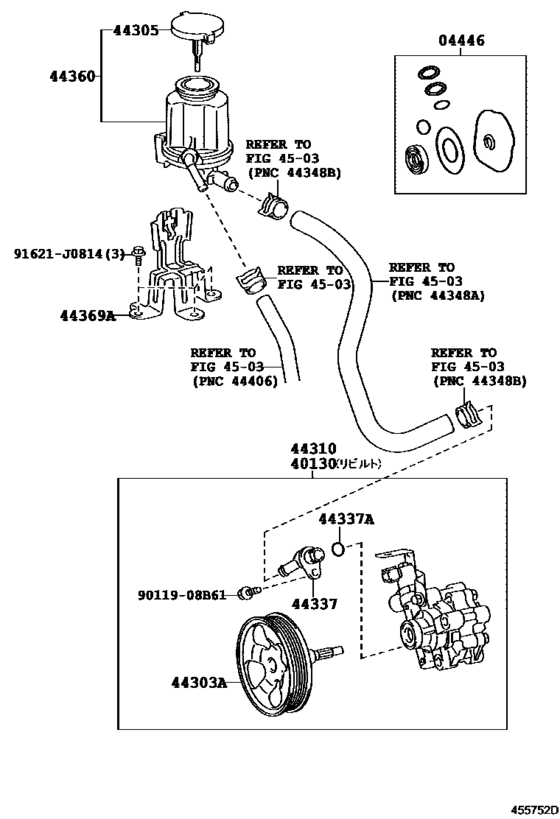 44305

44360

04446

REFER TO
FIG 45-03
(PNC 44348B)

91621-J0814(3)

REFER TO
FIG 45-03

REFER TO
FIG 45-03
(PNC 44348A)

44369A

REFER TO
FIG 45-03
(PNC 44406)

REFER TO
FIG 45-03
(PNC 44348B)

44310
40130(リビルト)

44337A

90119-08B61

44337

44303A

455752D